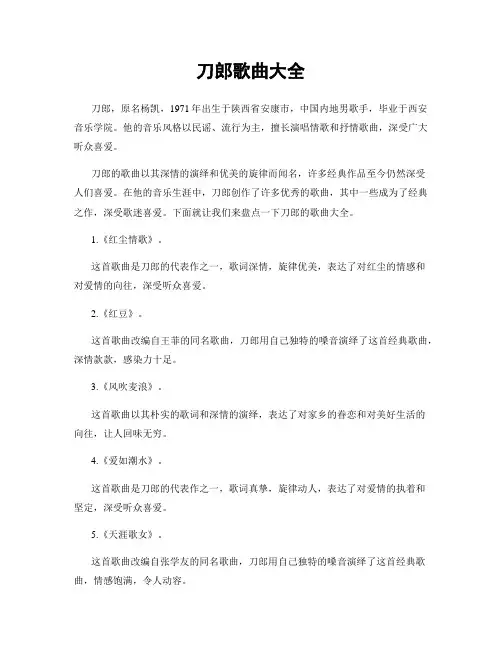 刀郎歌曲大全

刀郎，原名杨凯，1971年出生于陕西省安康市，中国内地男歌手，毕业于西安音乐学院。他的音乐风格以民谣、流行为主，擅长演唱情歌和抒情歌曲，深受广大听众喜爱。

刀郎的歌曲以其深情的演绎和优美的旋律而闻名，许多经典作品至今仍然深受人们喜爱。在他的音乐生涯中，刀郎创作了许多优秀的歌曲，其中一些成为了经典之作，深受歌迷喜爱。下面就让我们来盘点一下刀郎的歌曲大全。

1.《红尘情歌》。

这首歌曲是刀郎的代表作之一，歌词深情，旋律优美，表达了对红尘的情感和对爱情的向往，深受听众喜爱。

2.《红豆》。

这首歌曲改编自王菲的同名歌曲，刀郎用自己独特的嗓音演绎了这首经典歌曲，深情款款，感染力十足。

3.《风吹麦浪》。

这首歌曲以其朴实的歌词和深情的演绎，表达了对家乡的眷恋和对美好生活的向往，让人回味无穷。

4.《爱如潮水》。

这首歌曲是刀郎的代表作之一，歌词真挚，旋律动人，表达了对爱情的执着和坚定，深受听众喜爱。

5.《天涯歌女》。

这首歌曲改编自张学友的同名歌曲，刀郎用自己独特的嗓音演绎了这首经典歌曲，情感饱满，令人动容。